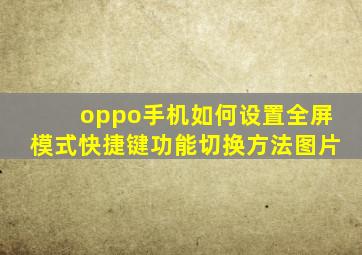 oppo手机如何设置全屏模式快捷键功能切换方法图片